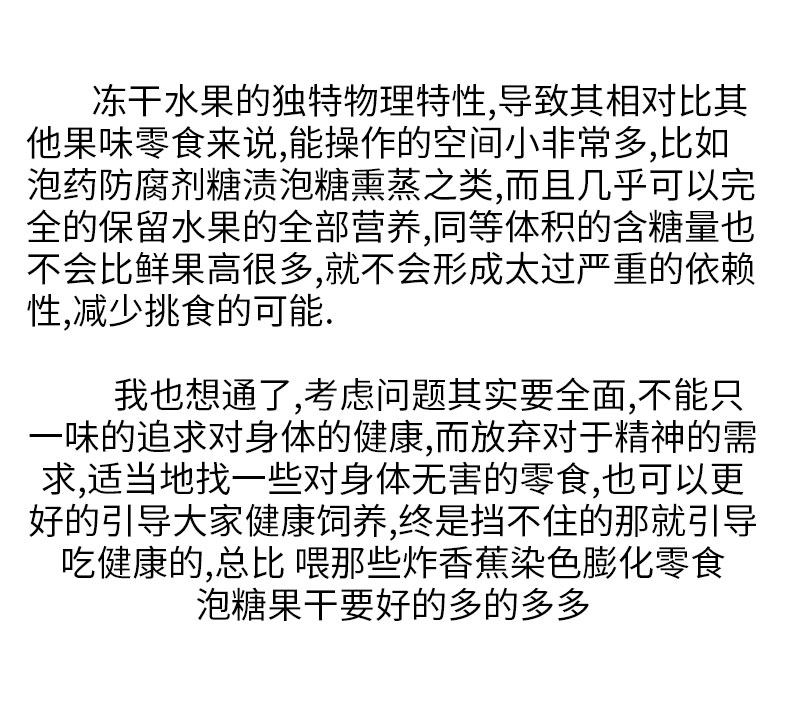 冻干水果的独特物理特性,导致其相对比其他果味零食来说,能操作的空间小非常多,比如泡药防腐剂糖渍泡糖熏蒸之类,而且几乎可以完全的保留水果的全部营养,同等体积的含糖量也不会比鲜果高很多,就不会形成太过严重的依赖性,减少挑食的可能.

我也想通了,考虑问题其实要全面,不能只一味的追求对身体的健康,而放弃对于精神的需求,适当地找一些对身体无害的零食,也可以更好的引导大家健康饲养,终是挡不住的那就引导吃健康的,总比 喂那些炸香蕉染色膨化零食泡糖果干要好的多的多多